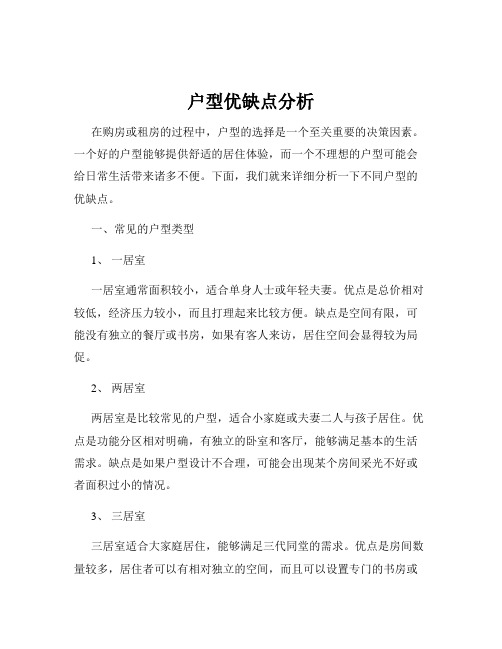 户型优缺点分析

在购房或租房的过程中，户型的选择是一个至关重要的决策因素。一个好的户型能够提供舒适的居住体验，而一个不理想的户型可能会给日常生活带来诸多不便。下面，我们就来详细分析一下不同户型的优缺点。

一、常见的户型类型

1、 一居室

一居室通常面积较小，适合单身人士或年轻夫妻。优点是总价相对较低，经济压力较小，而且打理起来比较方便。缺点是空间有限，可能没有独立的餐厅或书房，如果有客人来访，居住空间会显得较为局促。

2、 两居室

两居室是比较常见的户型，适合小家庭或夫妻二人与孩子居住。优点是功能分区相对明确，有独立的卧室和客厅，能够满足基本的生活需求。缺点是如果户型设计不合理，可能会出现某个房间采光不好或者面积过小的情况。

3、 三居室

三居室适合大家庭居住，能够满足三代同堂的需求。优点是房间数量较多，居住者可以有相对独立的空间，而且可以设置专门的书房或